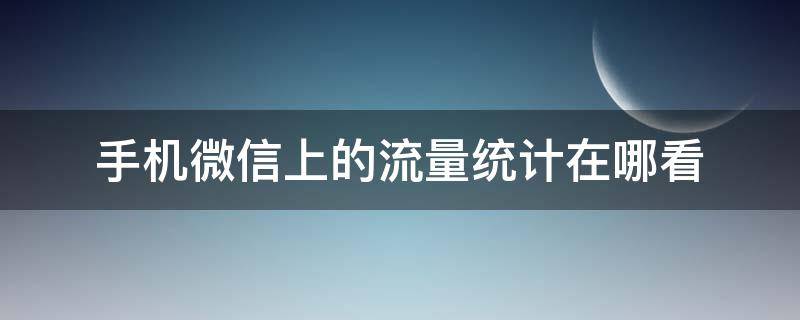 手机微信上的流量统计在哪看